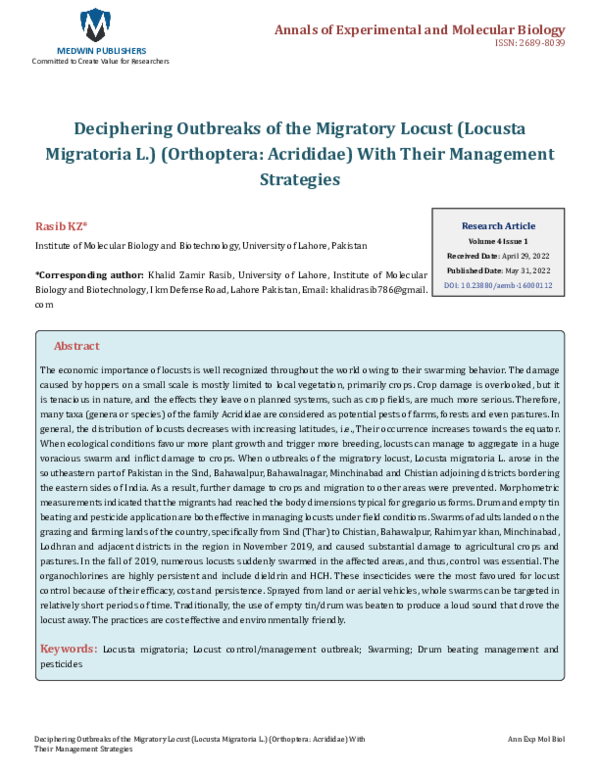 MEDWIN PUBLISHERS
Committed to Create Value for Researchers

Annals of Experimental and Molecular Biology
ISSN: 2689-8039

Deciphering Outbreaks of the Migratory Locust (Locusta Migratoria L.) (Orthoptera: Acrididae) With Their Management Strategies

Rasib KZ*

Institute of Molecular Biology and Biotechnology, University of Lahore, Pakistan

*Corresponding author: Khalid Zamir Rasib, University of Lahore, Institute of Molecular Biology and Biotechnology, I km Defense Road, Lahore Pakistan, Email: khalidrasib786@gmail.com

Research Article
Volume 4 Issue 1
Received Date: April 29, 2022
Published Date: May 31, 2022
DOI: 10.23880/aemb-16000112

Abstract

The economic importance of locusts is well recognized throughout the world owing to their swarming behavior. The damage caused by hoppers on a small scale is mostly limited to local vegetation, primarily crops. Crop damage is overlooked, but it is tenacious in nature, and the effects they leave on planned systems, such as crop fields, are much more serious. Therefore, many taxa (genera or species) of the family Acrididae are considered as potential pests of farms, forests and even pastures. In general, the distribution of locusts decreases with increasing latitudes, i.e., Their occurrence increases towards the equator. When ecological conditions favour more plant growth and trigger more breeding, locusts can manage to aggregate in a huge voracious swarm and inflict damage to crops. When outbreaks of the migratory locust, Locusta migratoria L. arose in the southeastern part of Pakistan in the Sind, Bahawalpur, Bahawalnagar, Minchinabad and Chistian adjoining districts bordering the eastern sides of India. As a result, further damage to crops and migration to other areas were prevented. Morphometric measurements indicated that the migrants had reached the body dimensions typical for gregarious forms. Drum and empty tin beating and pesticide application are both effective in managing locusts under field conditions. Swarms of adults landed on the grazing and farming lands of the country, specifically from Sind (Thar) to Chistian, Bahawalpur, Rahimyar khan, Minchinabad, Lodhran and adjacent districts in the region in November 2019, and caused substantial damage to agricultural crops and pastures. In the fall of 2019, numerous locusts suddenly swarmed in the affected areas, and thus, control was essential. The organochlorines are highly persistent and include dieldrin and HCH. These insecticides were the most favoured for locust control because of their efficacy, cost and persistence. Sprayed from land or aerial vehicles, whole swarms can be targeted in relatively short periods of time. Traditionally, the use of empty tin/drum was beaten to produce a loud sound that drove the locust away. The practices are cost effective and environmentally friendly.

Keywords: Locusta migratoria; Locust control/management outbreak; Swarming; Drum beating management and pesticides

Deciphering Outbreaks of the Migratory Locust (Locusta Migratoria L.) (Orthoptera: Acrididae) With Their Management Strategies

Ann Exp Mol Biol